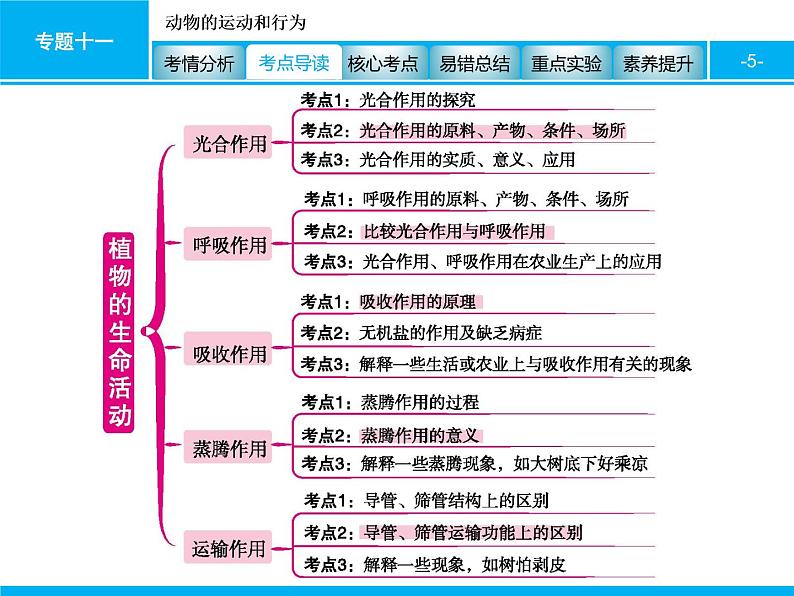 专题十一

动物的运动和行为

考情分析 考点导读 核心考点 易错总结 重点实验 素养提升

-5-

植物的生命活动

光合作用
考点1：光合作用的探究
考点2：光合作用的原料、产物、条件、场所
考点3：光合作用的实质、意义、应用

呼吸作用
考点1：呼吸作用的原料、产物、条件、场所
考点2：比较光合作用与呼吸作用
考点3：光合作用、呼吸作用在农业生产上的应用

吸收作用
考点1：吸收作用的原理
考点2：无机盐的作用及缺乏病症
考点3：解释一些生活或农业上与吸收作用有关的现象

蒸腾作用
考点1：蒸腾作用的过程
考点2：蒸腾作用的意义
考点3：解释一些蒸腾现象，如大树底下好乘凉

运输作用
考点1：导管、筛管结构上的区别
考点2：导管、筛管运输功能上的区别
考点3：解释一些现象，如树怕剥皮